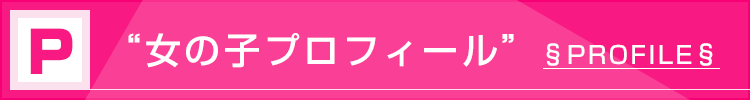 P

“女の子プロフィール”

§PROFILE§